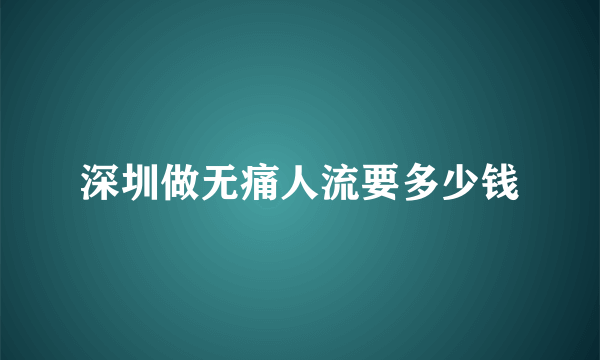 深圳做无痛人流要多少钱